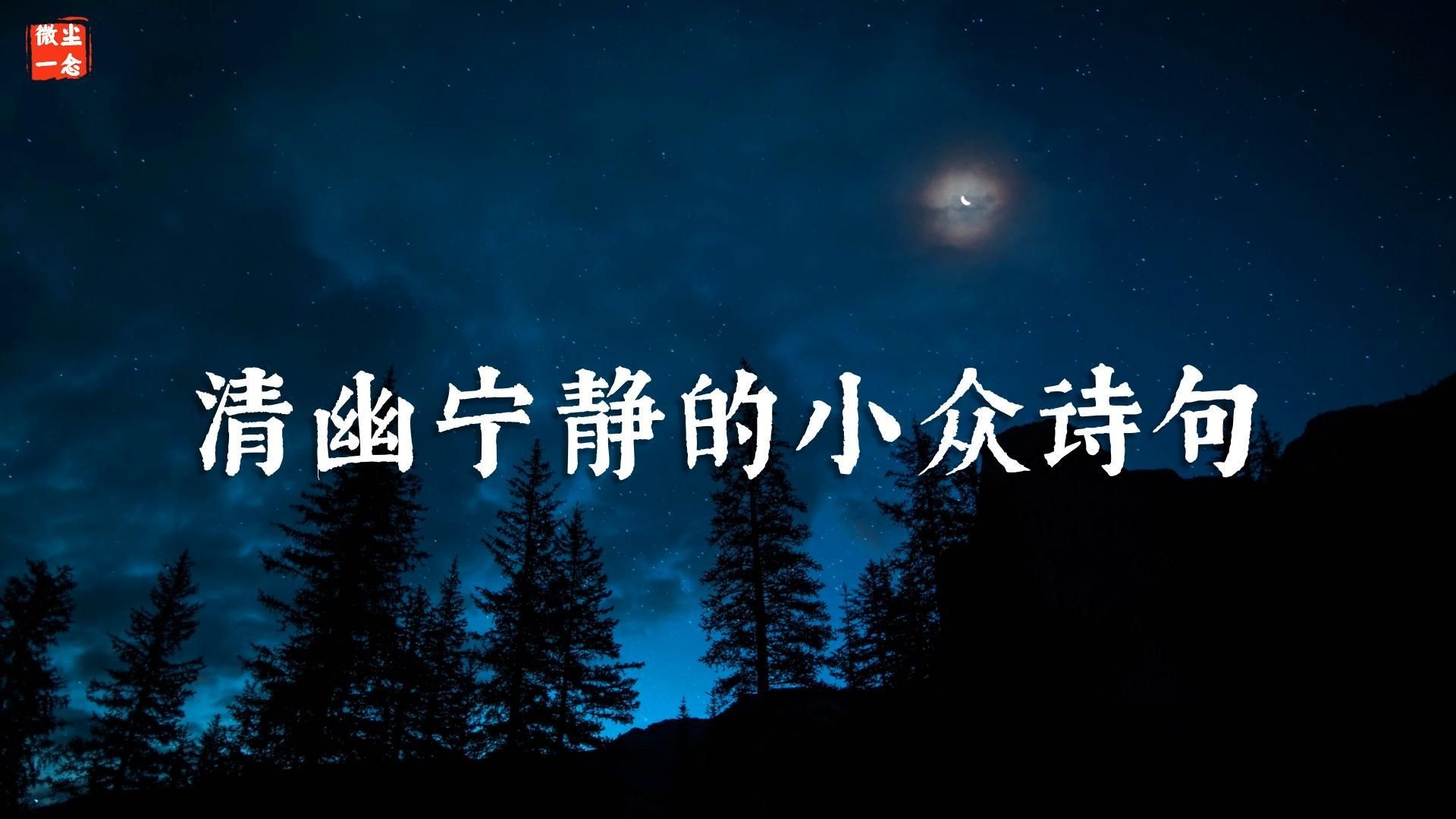 微尘
一念

清幽宁静的小众诗句